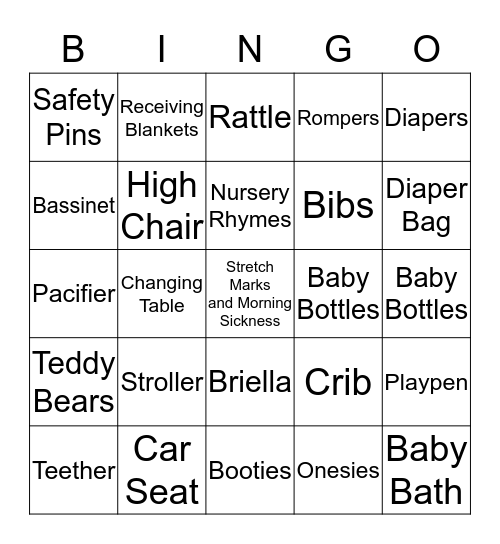 | B | I | N | G | O |
|---|---|---|---|---|
| Safety Pins | Receiving Blankets | Rattle | Rompers | Diapers |
| Bassinet | High Chair | Nursery Rhymes | Bibs | Diaper Bag |
| Pacifier | Changing Table | Stretch Marks and Morning Sickness | Baby Bottles | Baby Bottles |
| Teddy Bears | Stroller | Briella | Crib | Playpen |
| Teether | Car Seat | Booties | Onesies | Baby Bath |